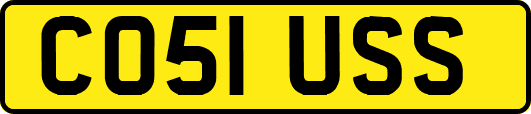 CO51 USS